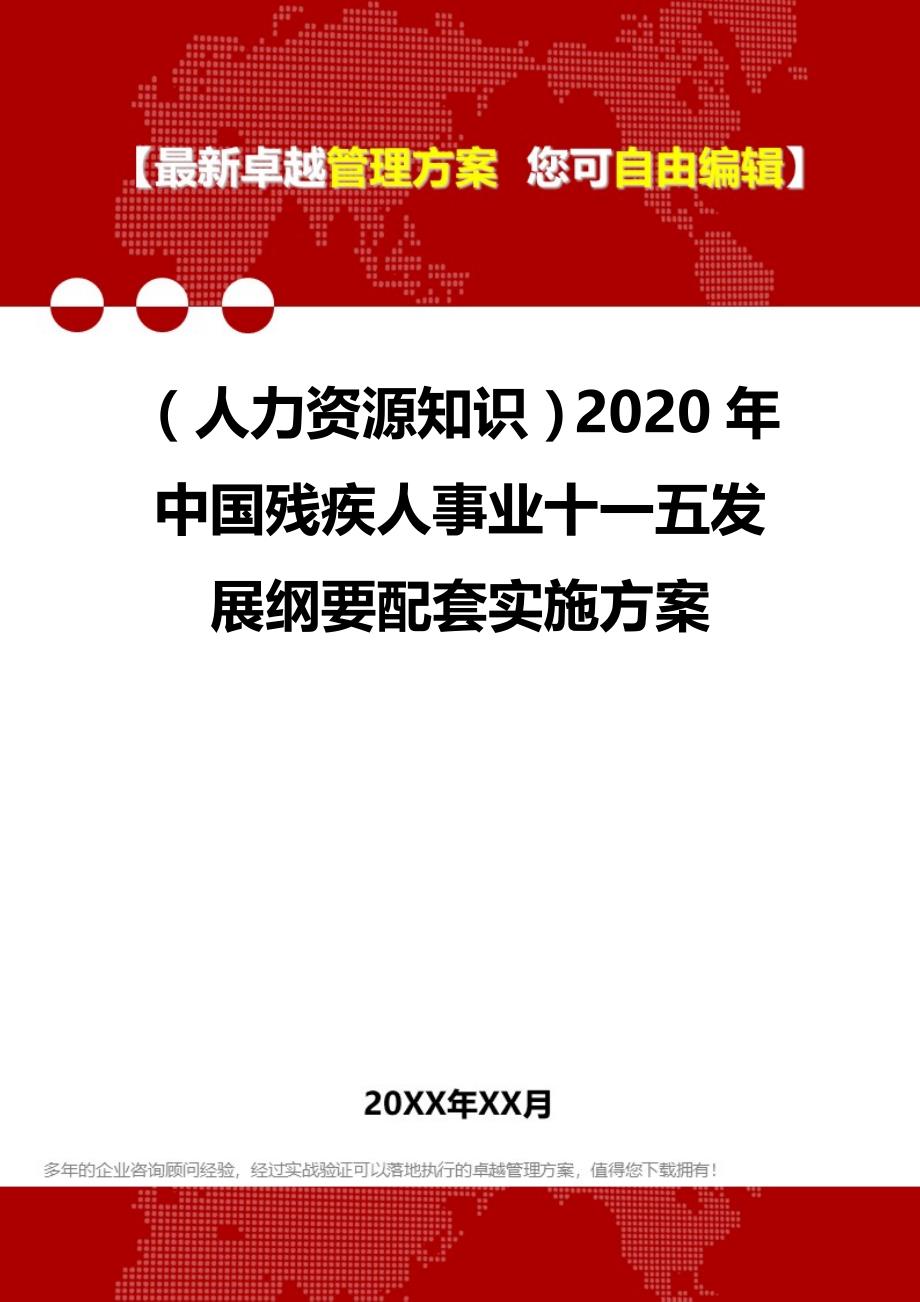 【最新卓越管理方案 您可自由编辑】

（人力资源知识）2020年中国残疾人事业十一五发展纲要配套实施方案

20XX年XX月

多年的企业咨询顾问经验，经过实战验证可以落地执行的卓越管理方案，值得您下载拥有！